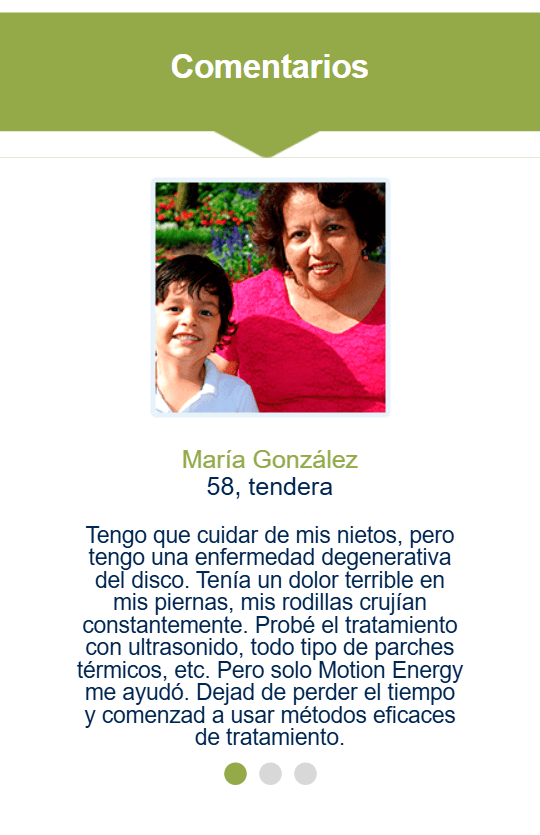 Comentarios

María González
58, tendera

Tengo que cuidar de mis nietos, pero tengo una enfermedad degenerativa del disco. Tenía un dolor terrible en mis piernas, mis rodillas crujían constantemente. Probé el tratamiento con ultrasonido, todo tipo de parches térmicos, etc. Pero solo Motion Energy me ayudó. Dejad de perder el tiempo y comenzad a usar métodos eficaces de tratamiento.